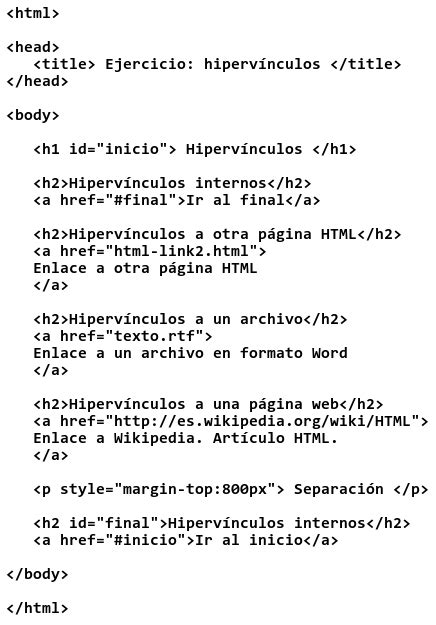 <html>

<head>
   <title> Ejercicio: hipervínculos </title>
</head>

<body>

   <h1 id="inicio"> Hipervínculos </h1>

   <h2>Hipervínculos internos</h2>
   <a href="#final">Ir al final</a>

   <h2>Hipervínculos a otra página HTML</h2>
   <a href="html-link2.html">
   Enlace a otra página HTML
   </a>

   <h2>Hipervínculos a un archivo</h2>
   <a href="texto.rtf">
   Enlace a un archivo en formato Word
   </a>

   <h2>Hipervínculos a una página web</h2>
   <a href="http://es.wikipedia.org/wiki/HTML">
   Enlace a Wikipedia. Artículo HTML.
   </a>

   <p style="margin-top:800px"> Separación </p>

   <h2 id="final">Hipervínculos internos</h2>
   <a href="#inicio">Ir al inicio</a>

</body>

</html>